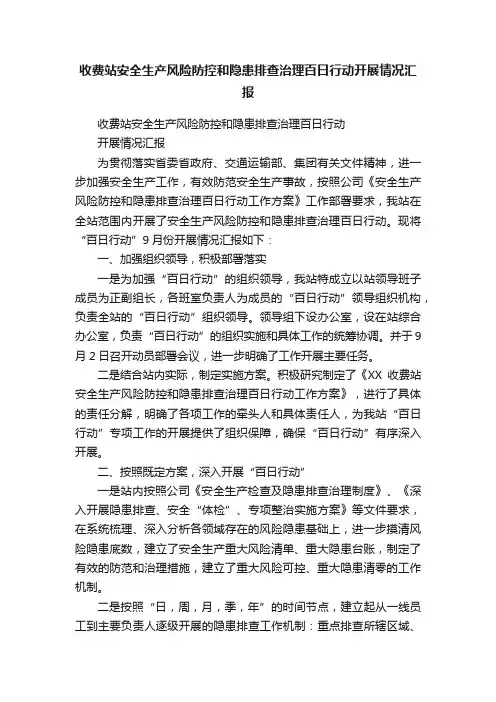 收费站安全生产风险防控和隐患排查治理百日行动开展情况汇报

收费站安全生产风险防控和隐患排查治理百日行动
开展情况汇报

为贯彻落实省委省政府、交通运输部、集团有关文件精神，进一步加强安全生产工作，有效防范安全生产事故，按照公司《安全生产风险防控和隐患排查治理百日行动工作方案》工作部署要求，我站在全站范围内开展了安全生产风险防控和隐患排查治理百日行动。现将“百日行动”9月份开展情况汇报如下：

一、加强组织领导，积极部署落实

一是为加强“百日行动”的组织领导，我站特成立以站领导班子成员为正副组长，各班室负责人为成员的“百日行动”领导组织机构，负责全站的“百日行动”组织领导。领导组下设办公室，设在站综合办公室，负责“百日行动”的组织实施和具体工作的统筹协调。并于9月2日召开动员部署会议，进一步明确了工作开展主要任务。

二是结合站内实际，制定实施方案。积极研究制定了《XX收费站安全生产风险防控和隐患排查治理百日行动工作方案》，进行了具体的责任分解，明确了各项工作的牵头人和具体责任人，为我站“百日行动”专项工作的开展提供了组织保障，确保“百日行动”有序深入开展。

二、按照既定方案，深入开展“百日行动”

一是站内按照公司《安全生产检查及隐患排查治理制度》、《深入开展隐患排查、安全“体检”、专项整治实施方案》等文件要求，在系统梳理、深入分析各领域存在的风险隐患基础上，进一步摸清风险隐患底数，建立了安全生产重大风险清单、重大隐患台账，制定了有效的防范和治理措施，建立了重大风险可控、重大隐患清零的工作机制。

二是按照“日，周，月，季，年”的时间节点，建立起从一线员工到主要负责人逐级开展的隐患排查工作机制：重点排查所辖区域、